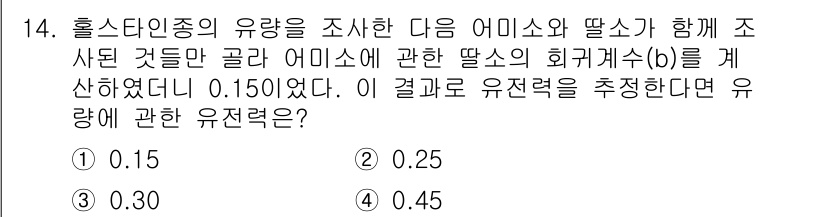 14. 홀스타인종의 유량을 조사한 다음 어미소와 딸소가 함께 조사된 것들만 골라 어미소에 관한 딸소의 회귀계수(b)를 계산하였더니 0.15이었다. 이 결과로 유전력을 추정한다면 유량에 관한 유전력은?

① 0.15
② 0.25
③ 0.30
④ 0.45